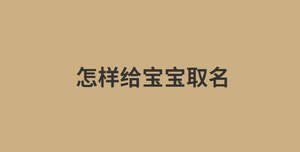 怎样给宝宝取名